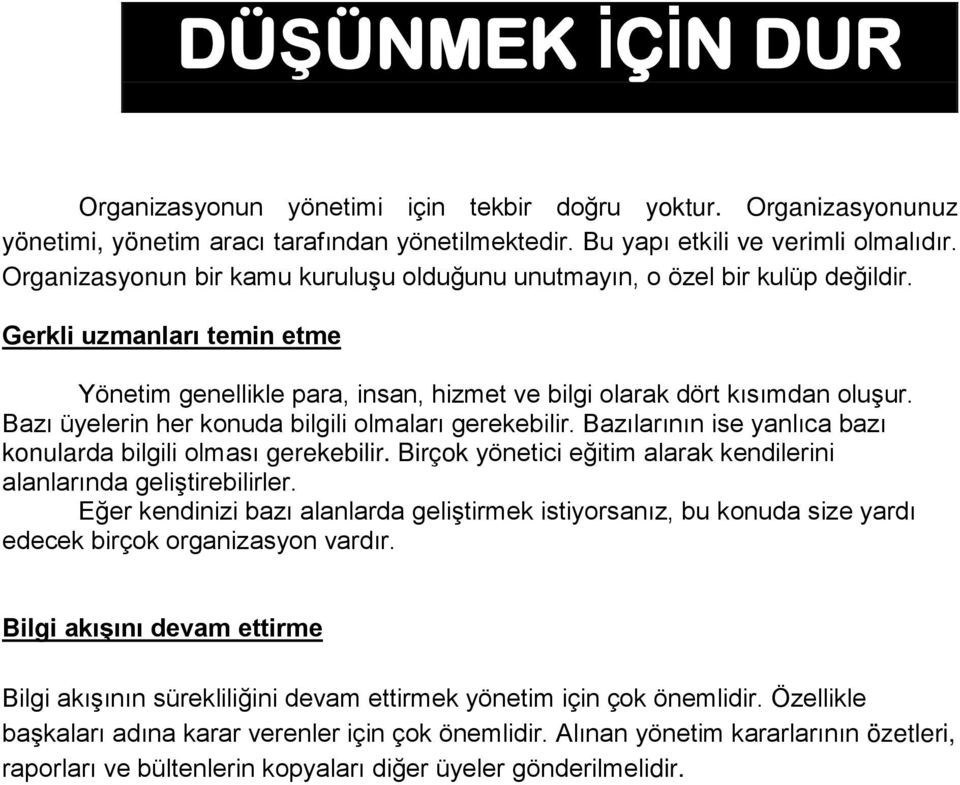 DÜŞÜNMEK İÇİN DUR

Organizasyonun yönetimi için tekbir doğru yoktur. Organizasyonunuz yönetimi, yönetim aracı tarafından yönetilmektedir. Bu yapı etkili ve verimli olmalıdır. Organizasyonun bir kamu kuruluşu olduğunu unutmayın, o özel bir kulüp değildir.

Gerkli uzmanları temin etme

Yönetim genellikle para, insan, hizmet ve bilgi olarak dört kısımdan oluşur. Bazı üyelerin her konuda bilgili olmaları gerekebilir. Bazılarının ise yanlıca bazı konularda bilgili olması gerekebilir. Birçok yönetici eğitim alarak kendilerini alanlarında geliştirebilirler.

Eğer kendinizi bazı alanlarda geliştirmek istiyorsanız, bu konuda size yardı edecek birçok organizasyon vardır.

Bilgi akışını devam ettirme

Bilgi akışının sürekliliğini devam ettirmek yönetim için çok önemlidir. Özellikle başkaları adına karar verenler için çok önemlidir. Alınan yönetim kararlarının özetleri, raporları ve bültenlerin kopyaları diğer üyeler gönderilmelidir.